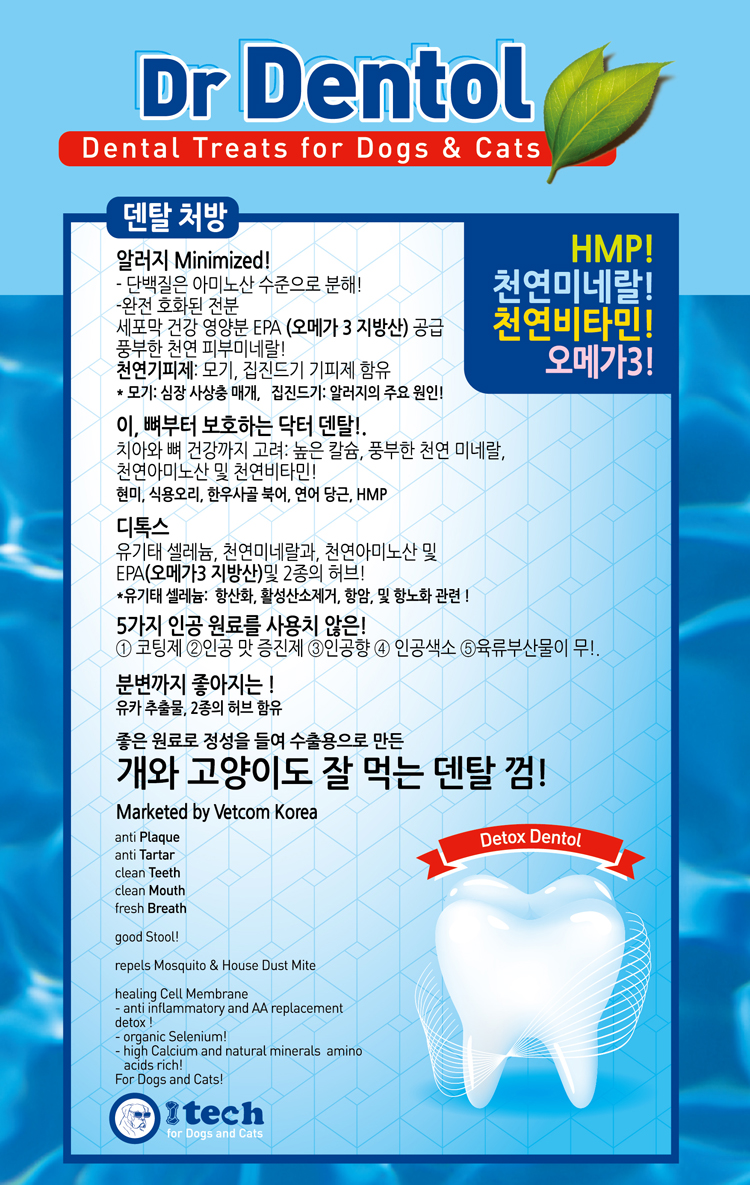 Dr Dentol
Dental Treats for Dogs & Cats

덴탈 처방

HMP!
천연미네랄!
천연비타민!
오메가3!

알러지 Minimized!
- 단백질은 아미노산 수준으로 분해!
-완전 호화된 전분
세포막 건강 영양분 EPA (오메가 3 지방산) 공급
풍부한 천연 피부미네랄!
천연기피제: 모기, 집진드기 기피제 함유
* 모기: 심장 사상충 매개, 집진드기: 알러지의 주요 원인!

이, 뼈부터 보호하는 닥터 덴탈!.
치아와 뼈 건강까지 고려: 높은 칼슘, 풍부한 천연 미네랄, 천연아미노산 및 천연비타민!
현미, 식용오리, 한우사골 북어, 연어 당근, HMP

디톡스
유기태 셀레늄, 천연미네랄과, 천연아미노산 및 EPA(오메가3 지방산)및 2종의 허브!
*유기태 셀레늄: 항산화, 활성산소제거, 항암, 및 항노화 관련 !

5가지 인공 원료를 사용치 않은!
① 코팅제 ②인공 맛 증진제 ③인공향 ④ 인공색소 ⑤육류부산물이 무!.

분변까지 좋아지는 !
유카 추출물, 2종의 허브 함유

좋은 원료로 정성을 들여 수출용으로 만든
개와 고양이도 잘 먹는 덴탈 껌!

Marketed by Vetcom Korea

anti Plaque
anti Tartar
clean Teeth
clean Mouth
fresh Breath

good Stool!

repels Mosquito & House Dust Mite

healing Cell Membrane
- anti inflammatory and AA replacement
detox !
- organic Selenium!
- high Calcium and natural minerals amino acids rich!
For Dogs and Cats!

Detox Dentol

Itech
for Dogs and Cats